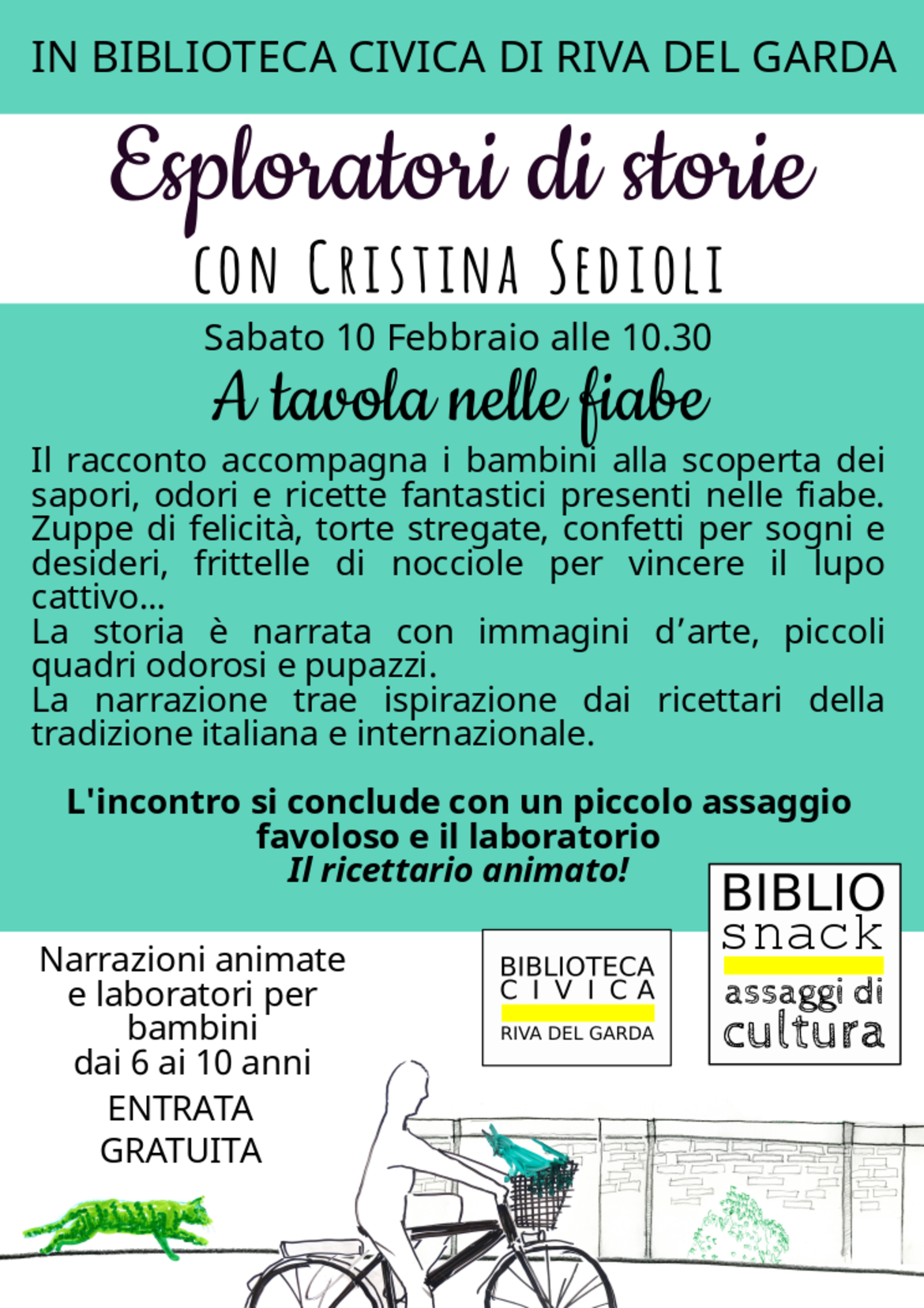 IN BIBLIOTECA CIVICA DI RIVA DEL GARDA

Esploratori di storie

CON CRISTINA SEDIOLI

Sabato 10 Febbraio alle 10.30

A tavola nelle fiabe

Il racconto accompagna i bambini alla scoperta dei sapori, odori e ricette fantastici presenti nelle fiabe. Zuppe di felicità, torte stregate, confetti per sogni e desideri, frittelle di nocciole per vincere il lupo cattivo...
La storia è narrata con immagini d'arte, piccoli quadri odorosi e pupazzi.
La narrazione trae ispirazione dai ricettari della tradizione italiana e internazionale.

L'incontro si conclude con un piccolo assaggio favoloso e il laboratorio
Il ricettario animato!

Narrazioni animate e laboratori per bambini dai 6 ai 10 anni

ENTRATA GRATUITA

BIBLIOTECA CIVICA RIVA DEL GARDA

BIBLIO snack assaggi di cultura